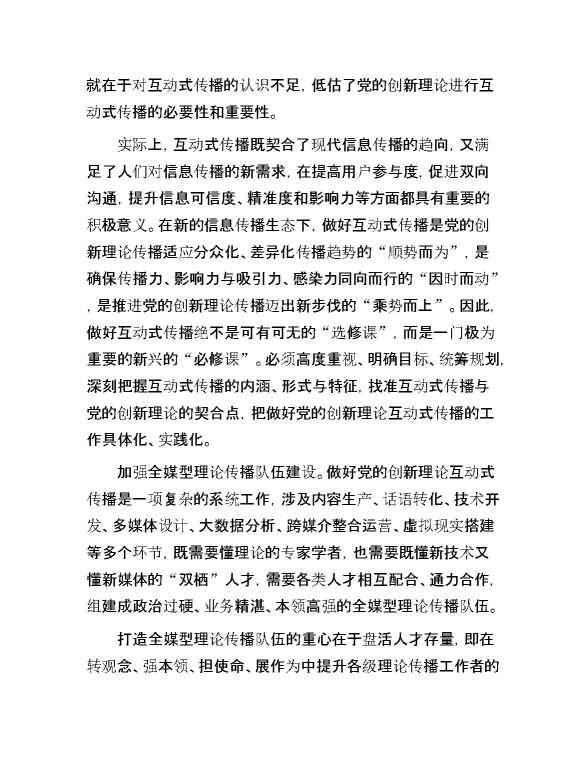 就在于对互动式传播的认识不足，低估了党的创新理论进行互动式传播的必要性和重要性。

实际上，互动式传播既契合了现代信息传播的趋向，又满足了人们对信息传播的新需求，在提高用户参与度，促进双向沟通，提升信息可信度、精准度和影响力等方面都具有重要的积极意义。在新的信息传播生态下，做好互动式传播是党的创新理论传播适应分众化、差异化传播趋势的“顺势而为”，是确保传播力、影响力与吸引力、感染力同向而行的“因时而动”，是推进党的创新理论传播迈出新步伐的“乘势而上”。因此，做好互动式传播绝不是可有可无的“选修课”，而是一门极为重要的新兴的“必修课”。必须高度重视、明确目标、统筹规划，深刻把握互动式传播的内涵、形式与特征，找准互动式传播与党的创新理论的契合点，把做好党的创新理论互动式传播的工作具体化、实践化。

加强全媒型理论传播队伍建设。做好党的创新理论互动式传播是一项复杂的系统工作，涉及内容生产、话语转化、技术开发、多媒体设计、大数据分析、跨媒介整合运营、虚拟现实搭建等多个环节，既需要懂理论的专家学者，也需要既懂新技术又懂新媒体的“双栖”人才，需要各类人才相互配合、通力合作，组建成政治过硬、业务精湛、本领高强的全媒型理论传播队伍。

打造全媒型理论传播队伍的重心在于盘活人才存量，即在转观念、强本领、担使命、展作为中提升各级理论传播工作者的